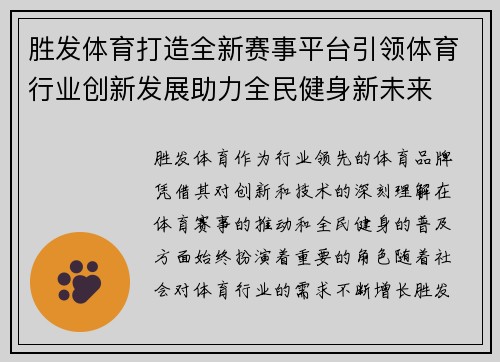 胜发体育打造全新赛事平台引领体育行业创新发展助力全民健身新未来

胜发体育作为行业领先的体育品牌凭借其对创新和技术的深刻理解在体育赛事的推动和全民健身的普及方面始终扮演着重要的角色随着社会对体育行业的需求不断增长胜发